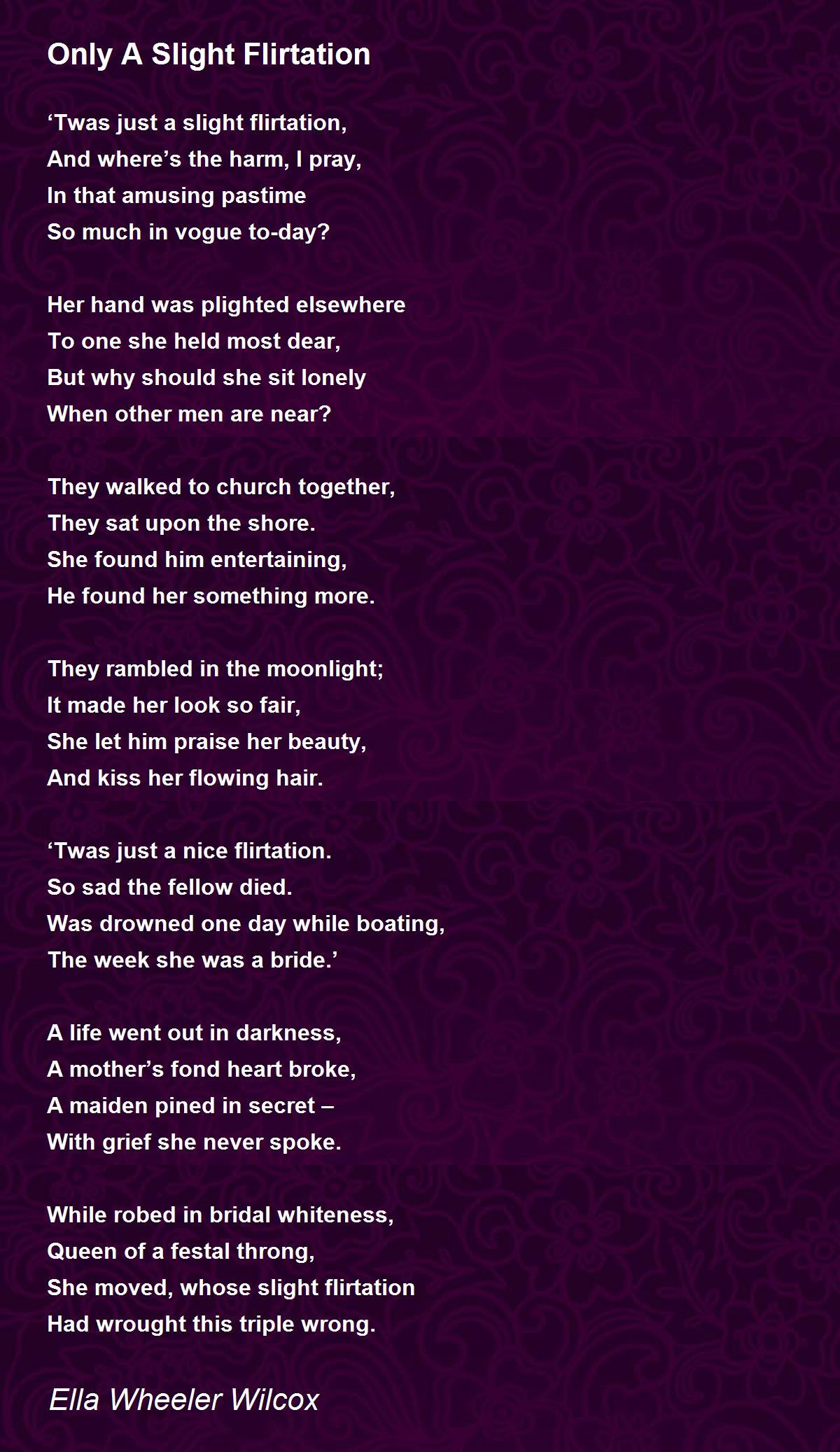 Only A Slight Flirtation

‘Twas just a slight flirtation,
And where’s the harm, I pray,
In that amusing pastime
So much in vogue to-day?

Her hand was plighted elsewhere
To one she held most dear,
But why should she sit lonely
When other men are near?

They walked to church together,
They sat upon the shore.
She found him entertaining,
He found her something more.

They rambled in the moonlight;
It made her look so fair,
She let him praise her beauty,
And kiss her flowing hair.

‘Twas just a nice flirtation.
So sad the fellow died.
Was drowned one day while boating,
The week she was a bride.’

A life went out in darkness,
A mother’s fond heart broke,
A maiden pined in secret –
With grief she never spoke.

While robed in bridal whiteness,
Queen of a festal throng,
She moved, whose slight flirtation
Had wrought this triple wrong.

Ella Wheeler Wilcox